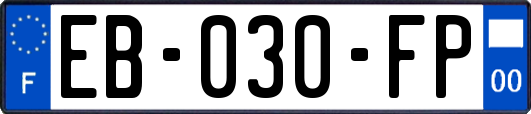 F
EB-030-FP
00